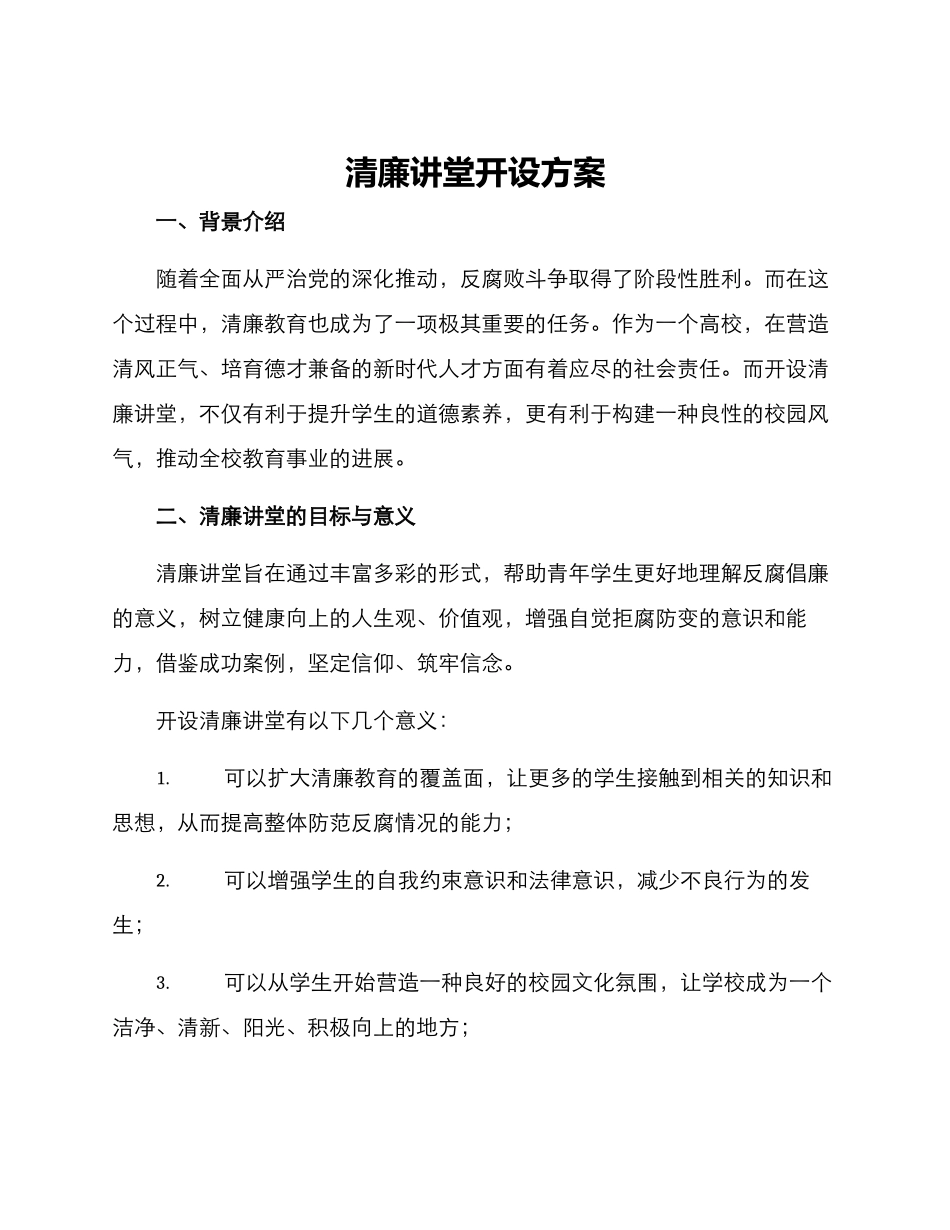 清廉讲堂开设方案

一、背景介绍

随着全面从严治党的深化推动，反腐败斗争取得了阶段性胜利。而在这个过程中，清廉教育也成为了一项极其重要的任务。作为一个高校，在营造清风正气、培育德才兼备的新时代人才方面有着应尽的社会责任。而开设清廉讲堂，不仅有利于提升学生的道德素养，更有利于构建一种良性的校园风气，推动全校教育事业的进展。

二、清廉讲堂的目标与意义

清廉讲堂旨在通过丰富多彩的形式，帮助青年学生更好地理解反腐倡廉的意义，树立健康向上的人生观、价值观，增强自觉拒腐防变的意识和能力，借鉴成功案例，坚定信仰、筑牢信念。

开设清廉讲堂有以下几个意义：

1. 可以扩大清廉教育的覆盖面，让更多的学生接触到相关的知识和思想，从而提高整体防范反腐情况的能力；

2. 可以增强学生的自我约束意识和法律意识，减少不良行为的发生；

3. 可以从学生开始营造一种良好的校园文化氛围，让学校成为一个洁净、清新、阳光、积极向上的地方；